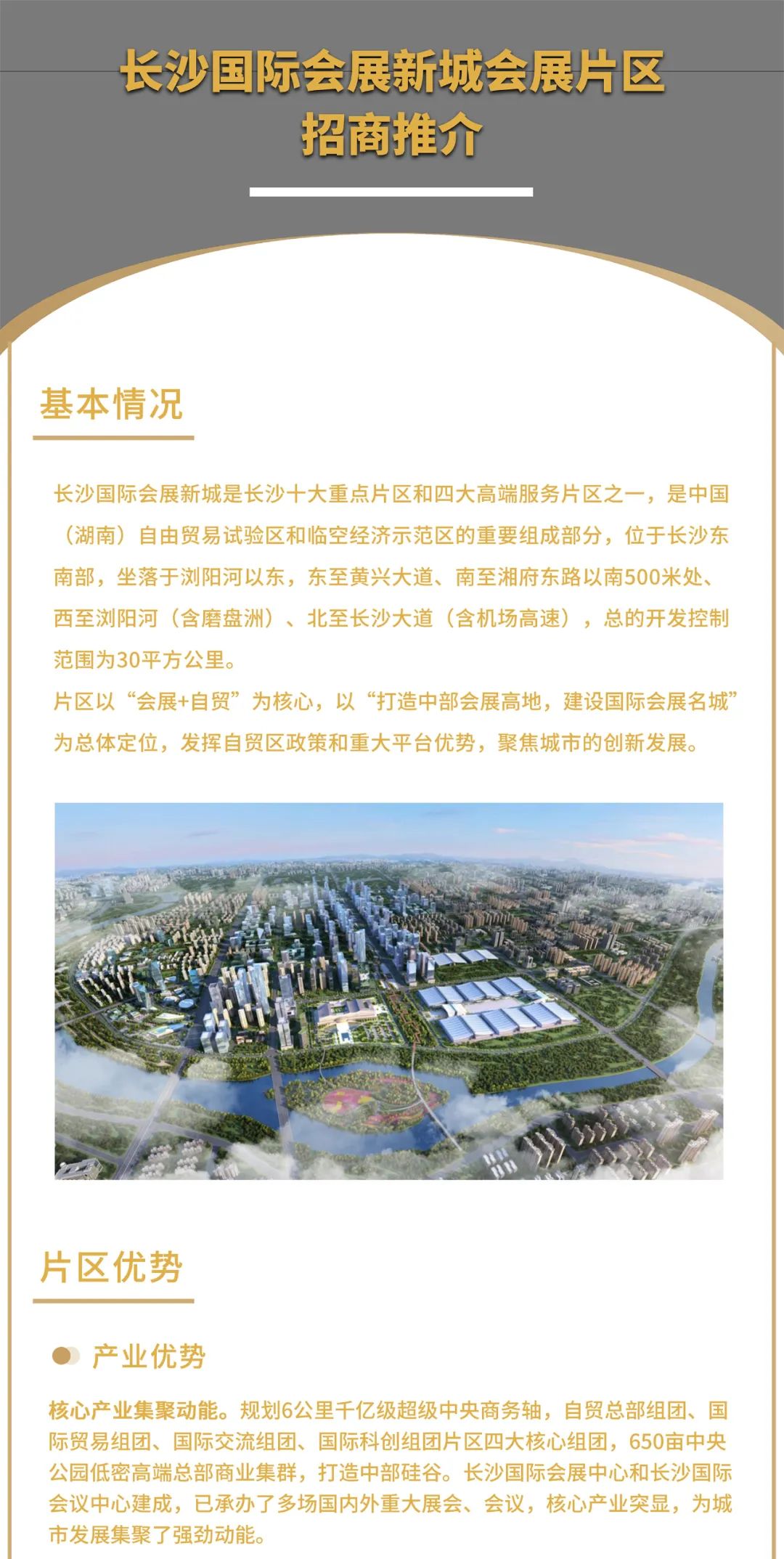 长沙国际会展新城会展片区
招商推介

基本情况

长沙国际会展新城是长沙十大重点片区和四大高端服务片区之一，是中国（湖南）自由贸易试验区和临空经济示范区的重要组成部分，位于长沙东南部，坐落于浏阳河以东，东至黄兴大道、南至湘府东路以南500米处、西至浏阳河（含磨盘洲）、北至长沙大道（含机场高速），总的开发控制范围为30平方公里。

片区以“会展+自贸”为核心，以“打造中部会展高地，建设国际会展名城”为总体定位，发挥自贸区政策和重大平台优势，聚焦城市的创新发展。

片区优势

产业优势

核心产业集聚动能。规划6公里千亿级超级中央商务轴，自贸总部组团、国际贸易组团、国际交流组团、国际科创组团片区四大核心组团，650亩中央公园低密高端总部商业集群，打造中部硅谷。长沙国际会展中心和长沙国际会议中心建成，已承办了多场国内外重大展会、会议，核心产业突显，为城市发展集聚了强劲动能。